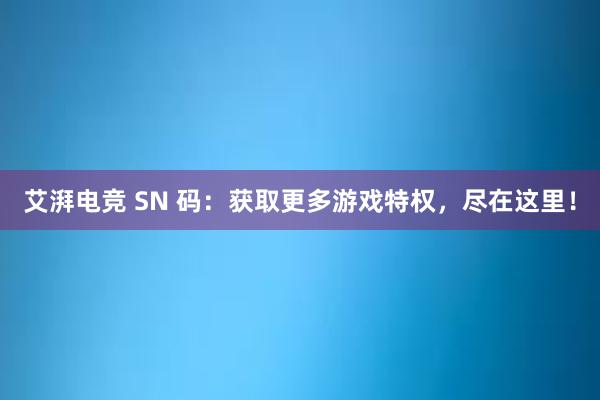 艾湃电竞 SN 码：获取更多游戏特权，尽在这里！